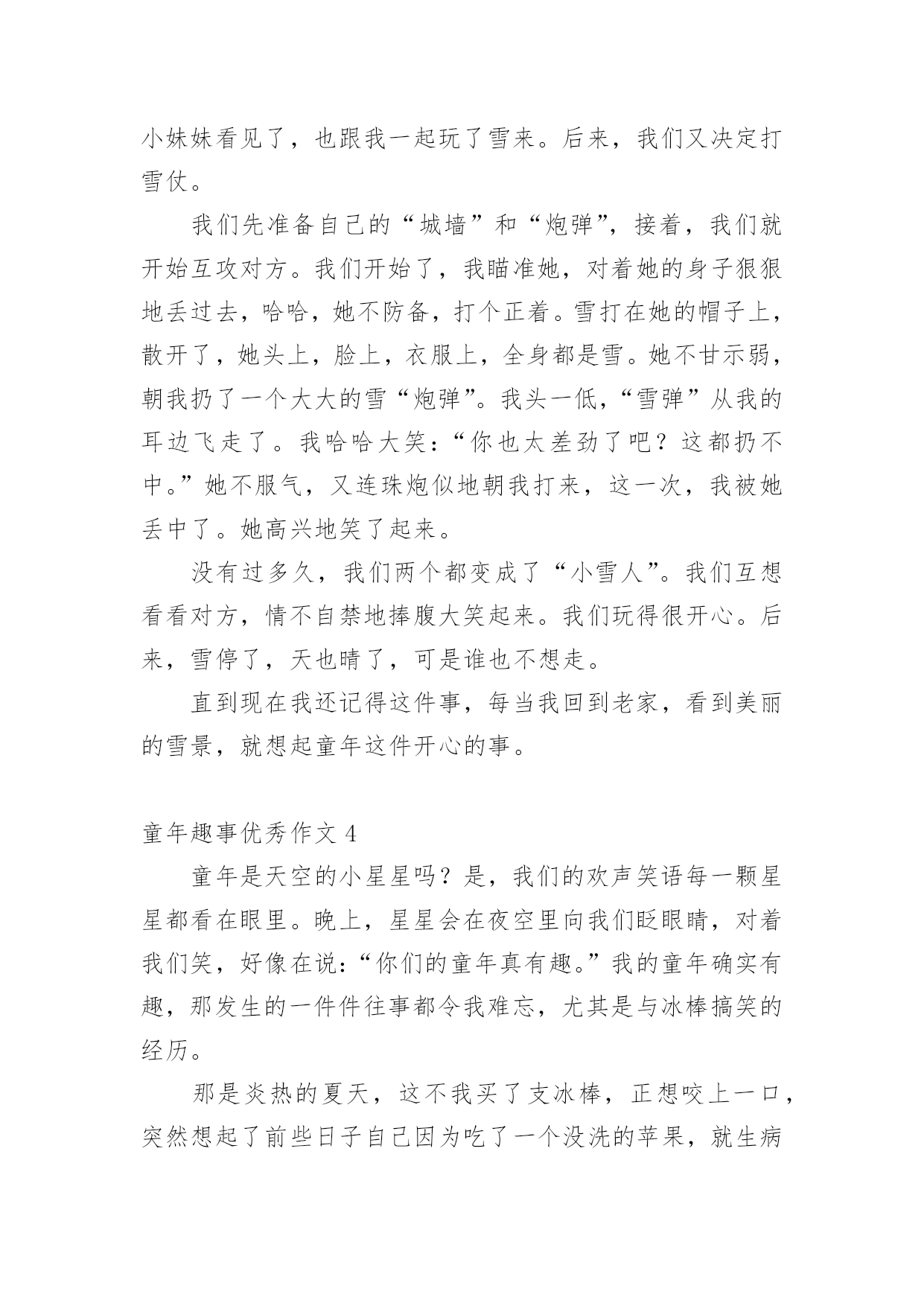 小妹妹看见了，也跟我一起玩了雪来。后来，我们又决定打雪仗。

我们先准备自己的“城墙”和“炮弹”，接着，我们就开始互攻对方。我们开始了，我瞄准她，对着她的身子狠狠地丢过去，哈哈，她不防备，打个正着。雪打在她的帽子上，散开了，她头上，脸上，衣服上，全身都是雪。她不甘示弱，朝我扔了一个大大的雪“炮弹”。我头一低，“雪弹”从我的耳边飞走了。我哈哈大笑：“你也太差劲了吧？这都扔不中。”她不服气，又连珠炮似地朝我打来，这一次，我被她丢中了。她高兴地笑了起来。

没有过多久，我们两个都变成了“小雪人”。我们互想看看对方，情不自禁地捧腹大笑起来。我们玩得很开心。后来，雪停了，天也晴了，可是谁也不想走。

直到现在我还记得这件事，每当我回到老家，看到美丽的雪景，就想起童年这件开心的事。

童年趣事优秀作文 4

童年是天空的小星星吗？是，我们的欢声笑语每一颗星星都看在眼里。晚上，星星会在夜空里向我们眨眼睛，对着我们笑，好像在说：“你们的童年真有趣。”我的童年确实有趣，那发生的一件件往事都令我难忘，尤其是与冰棒搞笑的经历。

那是炎热的夏天，这不我买了支冰棒，正想咬上一口，突然想起了前些日子自己因为吃了一个没洗的苹果，就生病